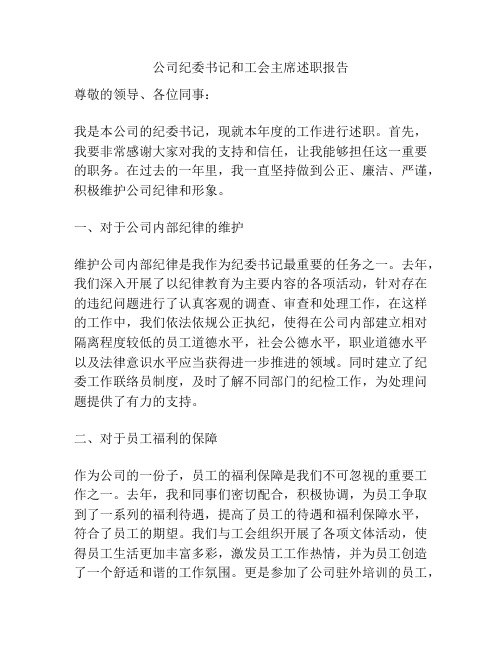 公司纪委书记和工会主席述职报告

尊敬的领导、各位同事：

我是本公司的纪委书记，现就本年度的工作进行述职。首先，我要非常感谢大家对我的支持和信任，让我能够担任这一重要的职务。在过去的一年里，我一直坚持做到公正、廉洁、严谨，积极维护公司纪律和形象。

一、对于公司内部纪律的维护

维护公司内部纪律是我作为纪委书记最重要的任务之一。去年，我们深入开展了以纪律教育为主要内容的各项活动，针对存在的违纪问题进行了认真客观的调查、审查和处理工作，在这样的工作中，我们依法依规公正执纪，使得在公司内部建立相对隔离程度较低的员工道德水平，社会公德水平，职业道德水平以及法律意识水平应当获得进一步推进的领域。同时建立了纪委工作联络员制度，及时了解不同部门的纪检工作，为处理问题提供了有力的支持。

二、对于员工福利的保障

作为公司的一份子，员工的福利保障是我们不可忽视的重要工作之一。去年，我和同事们密切配合，积极协调，为员工争取到了一系列的福利待遇，提高了员工的待遇和福利保障水平，符合了员工的期望。我们与工会组织开展了各项文体活动，使得员工生活更加丰富多彩，激发员工工作热情，并为员工创造了一个舒适和谐的工作氛围。更是参加了公司驻外培训的员工，